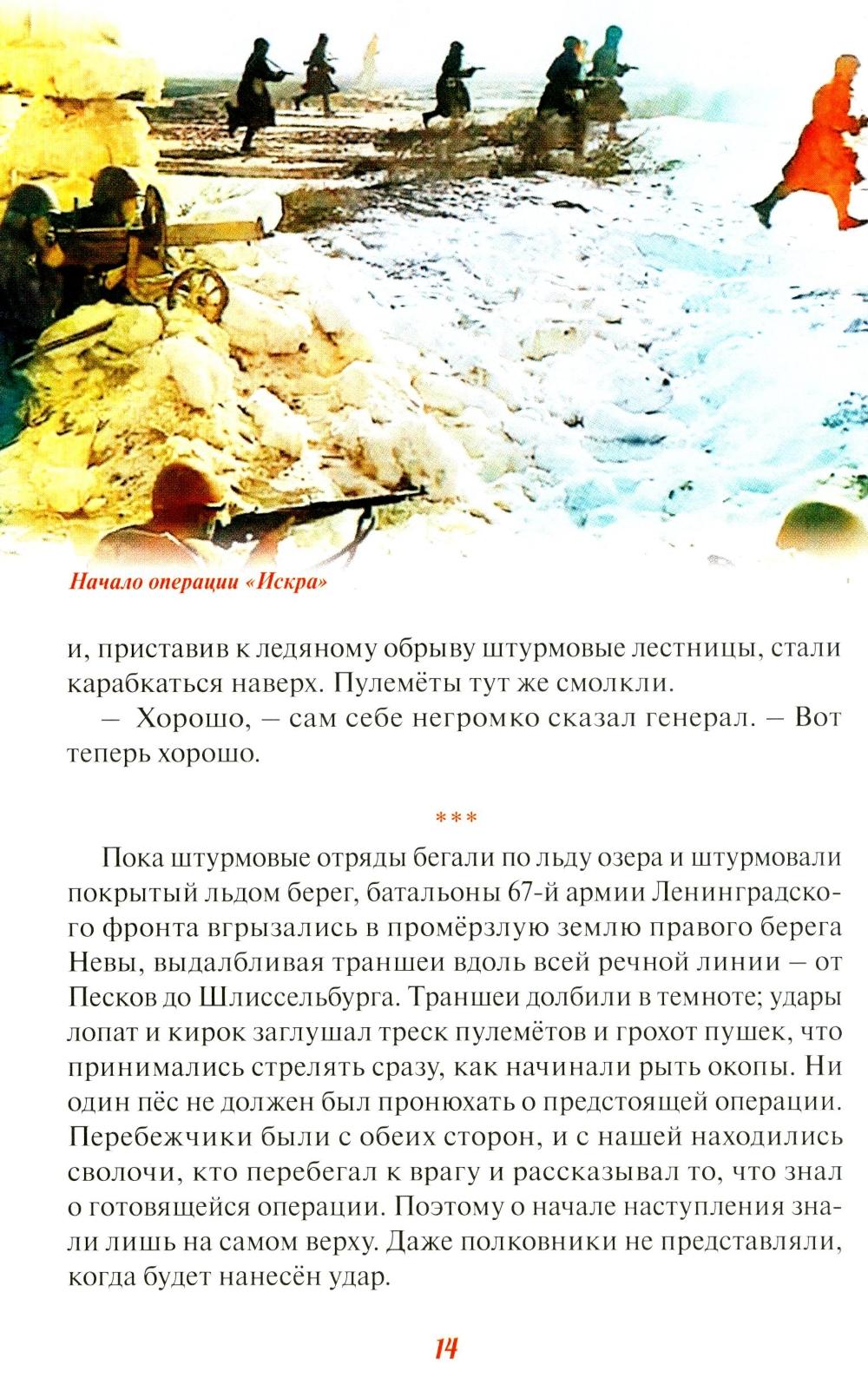 Начало операции «Искра»

и, приставив к ледяному обрыву штурмовые лестницы, стали карабкаться наверх. Пулемёты тут же смолкли.

— Хорошо, — сам себе негромко сказал генерал. — Вот теперь хорошо.

***

Пока штурмовые отряды бегали по льду озера и штурмовали покрытый льдом берег, батальоны 67-й армии Ленинградского фронта вгрызались в промёрзлую землю правого берега Невы, выдалбливая траншеи вдоль всей речной линии — от Песков до Шлиссельбурга. Траншеи долбили в темноте; удары лопат и кирок заглушал треск пулемётов и грохот пушек, что принимались стрелять сразу, как начинали рыть окопы. Ни один пёс не должен был пронюхать о предстоящей операции. Перебежчики были с обеих сторон, и с нашей находились сволочи, кто перебегал к врагу и рассказывал то, что знал о готовящейся операции. Поэтому о начале наступления знали лишь на самом верху. Даже полковники не представляли, когда будет нанесён удар.

14